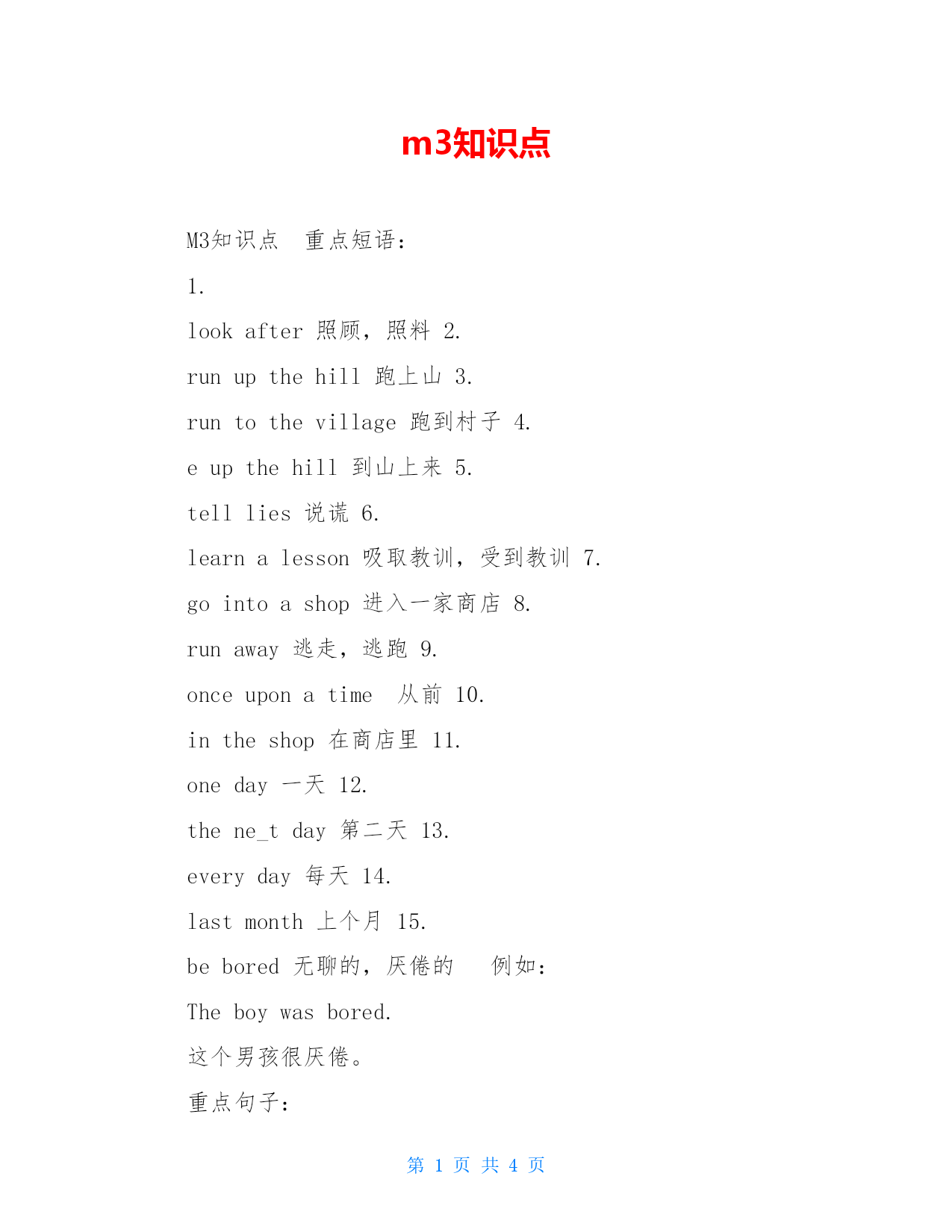 m3知识点

M3知识点　重点短语：

1.

look after 照顾，照料 2.

run up the hill 跑上山 3.

run to the village 跑到村子 4.

e up the hill 到山上来 5.

tell lies 说谎 6.

learn a lesson 吸取教训，受到教训 7.

go into a shop 进入一家商店 8.

run away 逃走，逃跑 9.

once upon a time　从前 10.

in the shop 在商店里 11.

one day 一天 12.

the ne_t day 第二天 13.

every day 每天 14.

last month 上个月 15.

be bored 无聊的，厌倦的　 例如：

The boy was bored.

这个男孩很厌倦。

重点句子：

第 1 页 共 4 页